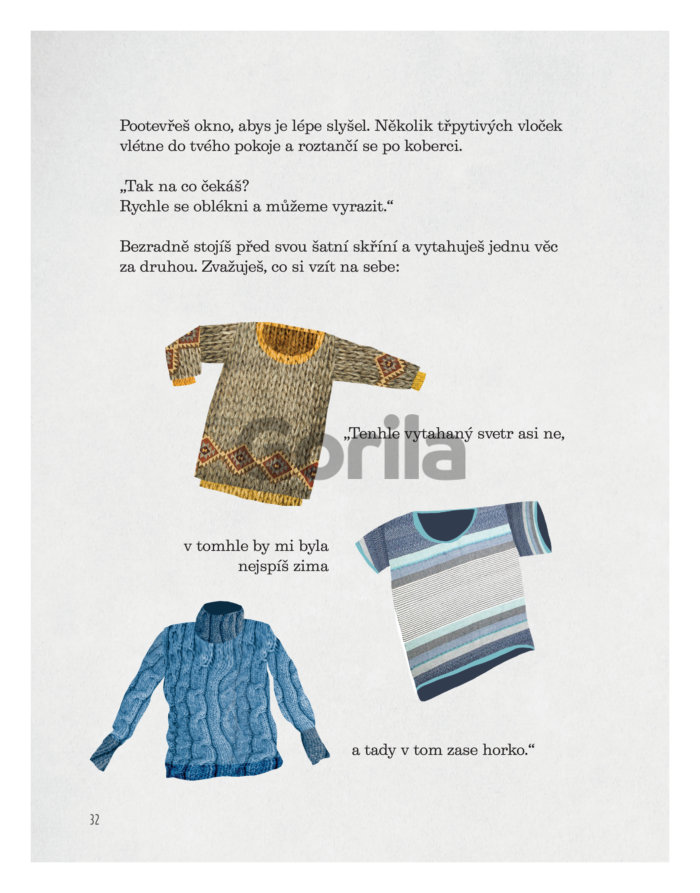 Pootevřeš okno, abys je lépe slyšel. Několik třpytivých vloček vlétne do tvého pokoje a roztančí se po koberci.

„Tak na co čekáš?
Rychle se oblékni a můžeme vyrazit.“

Bezradně stojíš před svou šatní skříní a vytahuješ jednu věc za druhou. Zvažuješ, co si vzít na sebe:

„Tenhle vytahaný svetr asi ne,

v tomhle by mi byla
nejspíš zima

a tady v tom zase horko.“

32

Gorila